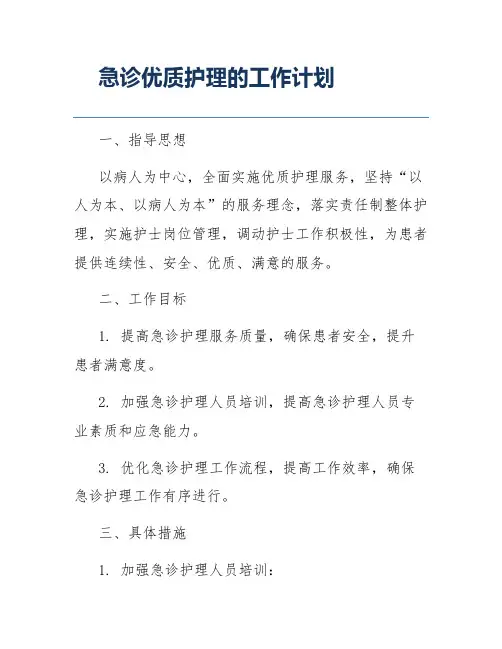 急诊优质护理的工作计划

一、指导思想

以病人为中心，全面实施优质护理服务，坚持“以人为本、以病人为本”的服务理念，落实责任制整体护理，实施护士岗位管理，调动护士工作积极性，为患者提供连续性、安全、优质、满意的服务。

二、工作目标

1. 提高急诊护理服务质量，确保患者安全，提升患者满意度。

2. 加强急诊护理人员培训，提高急诊护理人员专业素质和应急能力。

3. 优化急诊护理工作流程，提高工作效率，确保急诊护理工作有序进行。

三、具体措施

1. 加强急诊护理人员培训：